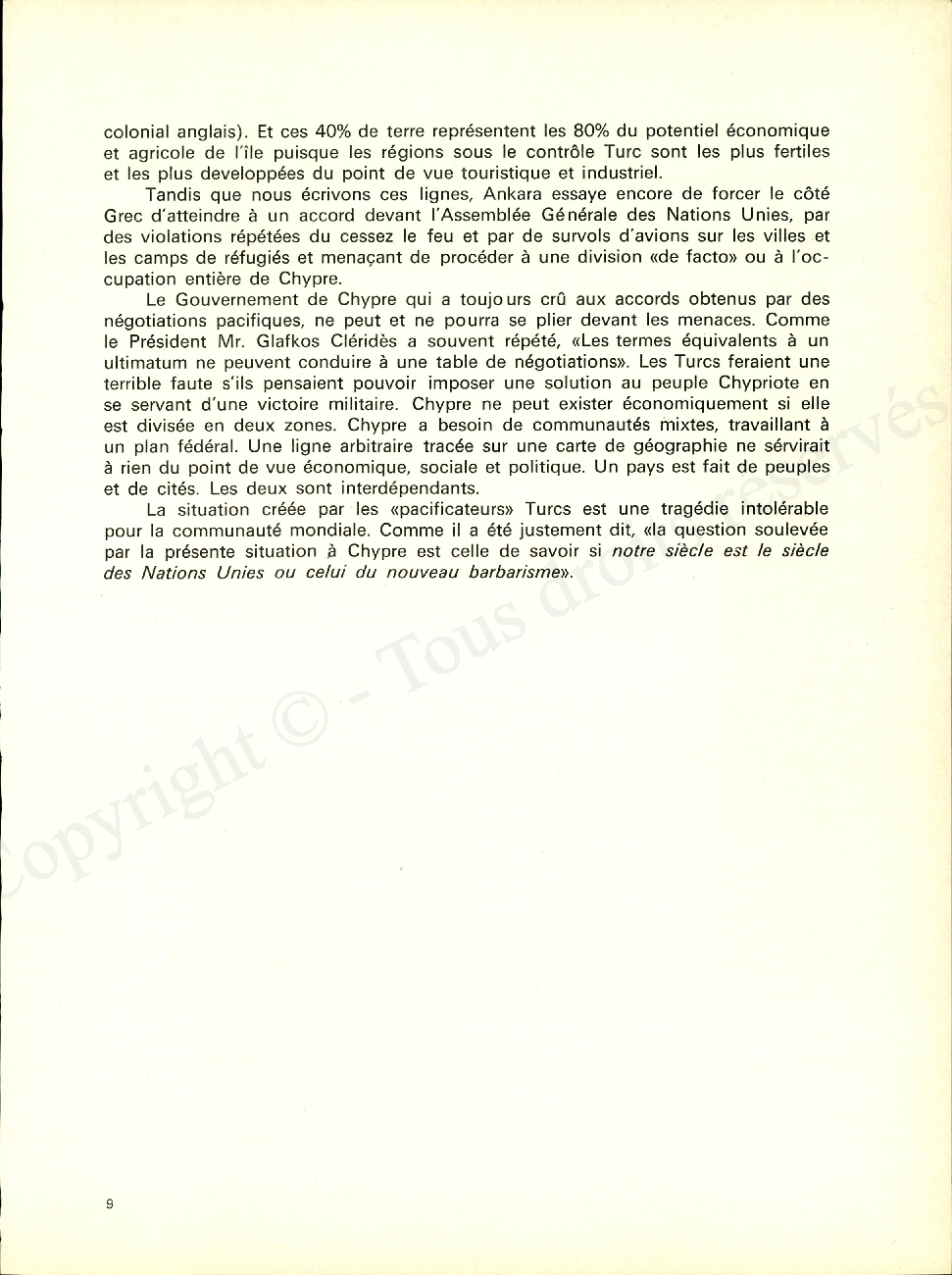 colonial anglais). Et ces 40% de terre représentent les 80% du potentiel économique et agricole de l'île puisque les régions sous le contrôle Turc sont les plus fertiles et les plus developpées du point de vue touristique et industriel.

Tandis que nous écrivons ces lignes, Ankara essaye encore de forcer le côté Grec d'atteindre à un accord devant l'Assemblée Générale des Nations Unies, par des violations répétées du cessez le feu et par de survols d'avions sur les villes et les camps de réfugiés et menaçant de procéder à une division «de facto» ou à l'occupation entière de Chypre.

Le Gouvernement de Chypre qui a toujours crû aux accords obtenus par des négotiations pacifiques, ne peut et ne pourra se plier devant les menaces. Comme le Président Mr. Glafkos Cléridès a souvent répété, «Les termes équivalents à un ultimatum ne peuvent conduire à une table de négotiations». Les Turcs feraient une terrible faute s'ils pensaient pouvoir imposer une solution au peuple Chypriote en se servant d'une victoire militaire. Chypre ne peut exister économiquement si elle est divisée en deux zones. Chypre a besoin de communautés mixtes, travaillant à un plan fédéral. Une ligne arbitraire tracée sur une carte de géographie ne sérvirait à rien du point de vue économique, sociale et politique. Un pays est fait de peuples et de cités. Les deux sont interdépendants.

La situation créée par les «pacificateurs» Turcs est une tragédie intolérable pour la communauté mondiale. Comme il a été justement dit, «la question soulevée par la présente situation à Chypre est celle de savoir si notre siècle est le siècle des Nations Unies ou celui du nouveau barbarisme».

Copyright © - Tous droits réservés

9